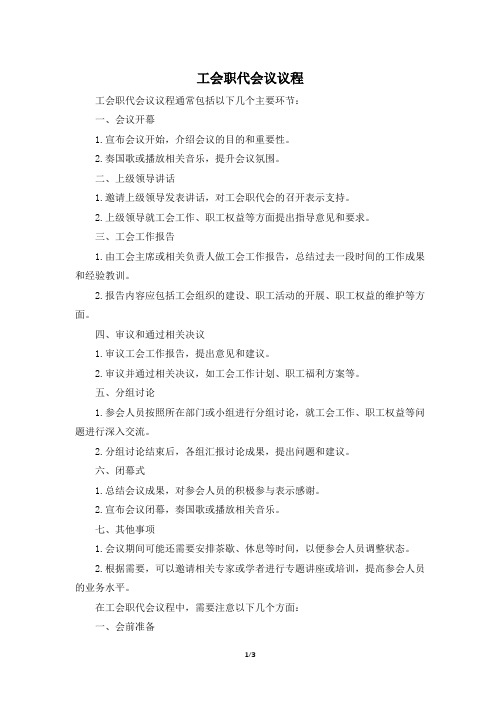 工会职代会议议程

工会职代会议议程通常包括以下几个主要环节：

一、会议开幕

1. 宣布会议开始，介绍会议的目的和重要性。

2. 奏国歌或播放相关音乐，提升会议氛围。

二、上级领导讲话

1. 邀请上级领导发表讲话，对工会职代会的召开表示支持。

2. 上级领导就工会工作、职工权益等方面提出指导意见和要求。

三、工会工作报告

1. 由工会主席或相关负责人做工会工作报告，总结过去一段时间的工作成果和经验教训。

2. 报告内容应包括工会组织的建设、职工活动的开展、职工权益的维护等方面。

四、审议和通过相关决议

1. 审议工会工作报告，提出意见和建议。

2. 审议并通过相关决议，如工会工作计划、职工福利方案等。

五、分组讨论

1. 参会人员按照所在部门或小组进行分组讨论，就工会工作、职工权益等问题进行深入交流。

2. 分组讨论结束后，各组汇报讨论成果，提出问题和建议。

六、闭幕式

1. 总结会议成果，对参会人员的积极参与表示感谢。

2. 宣布会议闭幕，奏国歌或播放相关音乐。

七、其他事项

1. 会议期间可能还需要安排茶歇、休息等时间，以便参会人员调整状态。

2. 根据需要，可以邀请相关专家或学者进行专题讲座或培训，提高参会人员的业务水平。

在工会职代会议程中，需要注意以下几个方面：

一、会前准备

1/3